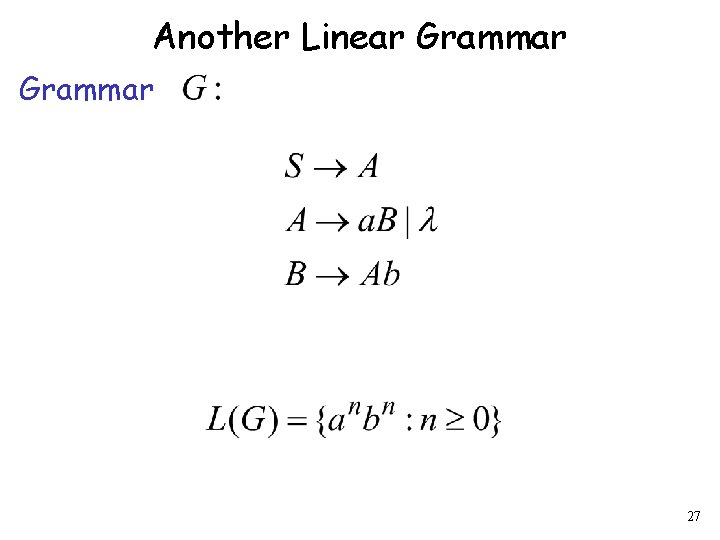 Another Linear Grammar

Grammar $G$:

$S \to A$

$A \to aB \mid \lambda$

$B \to Ab$

$L(G) = \{a^n b^n : n \geq 0\}$

27